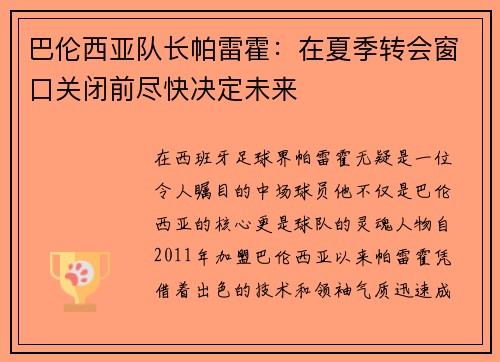 巴伦西亚队长帕雷霍：在夏季转会窗口关闭前尽快决定未来

在西班牙足球界帕雷霍无疑是一位令人瞩目的中场球员他不仅是巴伦西亚的核心更是球队的灵魂人物自2011年加盟巴伦西亚以来帕雷霍凭借着出色的技术和领袖气质迅速成